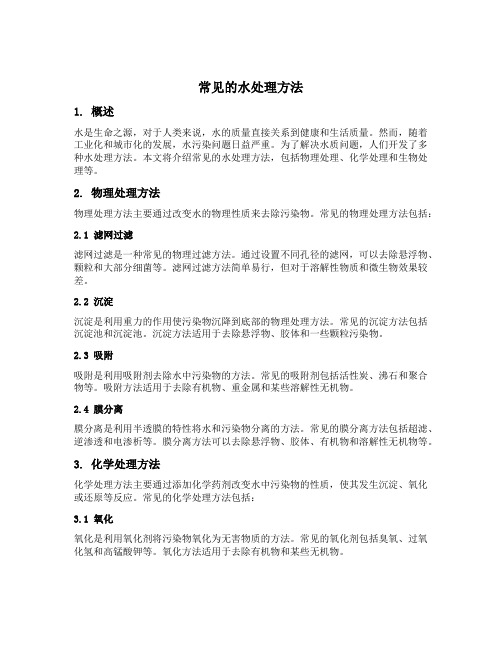 常见的水处理方法

1. 概述

水是生命之源，对于人类来说，水的质量直接关系到健康和生活质量。然而，随着工业化和城市化的发展，水污染问题日益严重。为了解决水质问题，人们开发了多种水处理方法。本文将介绍常见的水处理方法，包括物理处理、化学处理和生物处理等。

2. 物理处理方法

物理处理方法主要通过改变水的物理性质来去除污染物。常见的物理处理方法包括：

2.1 滤网过滤

滤网过滤是一种常见的物理过滤方法。通过设置不同孔径的滤网，可以去除悬浮物、颗粒和大部分细菌等。滤网过滤方法简单易行，但对于溶解性物质和微生物效果较差。

2.2 沉淀

沉淀是利用重力的作用使污染物沉降到底部的物理处理方法。常见的沉淀方法包括沉淀池和沉淀池。沉淀方法适用于去除悬浮物、胶体和一些颗粒污染物。

2.3 吸附

吸附是利用吸附剂去除水中污染物的方法。常见的吸附剂包括活性炭、沸石和聚合物等。吸附方法适用于去除有机物、重金属和某些溶解性无机物。

2.4 膜分离

膜分离是利用半透膜的特性将水和污染物分离的方法。常见的膜分离方法包括超滤、逆渗透和电渗析等。膜分离方法可以去除悬浮物、胶体、有机物和溶解性无机物等。

3. 化学处理方法

化学处理方法主要通过添加化学药剂改变水中污染物的性质，使其发生沉淀、氧化或还原等反应。常见的化学处理方法包括：

3.1 氧化

氧化是利用氧化剂将污染物氧化为无害物质的方法。常见的氧化剂包括臭氧、过氧化氢和高锰酸钾等。氧化方法适用于去除有机物和某些无机物。